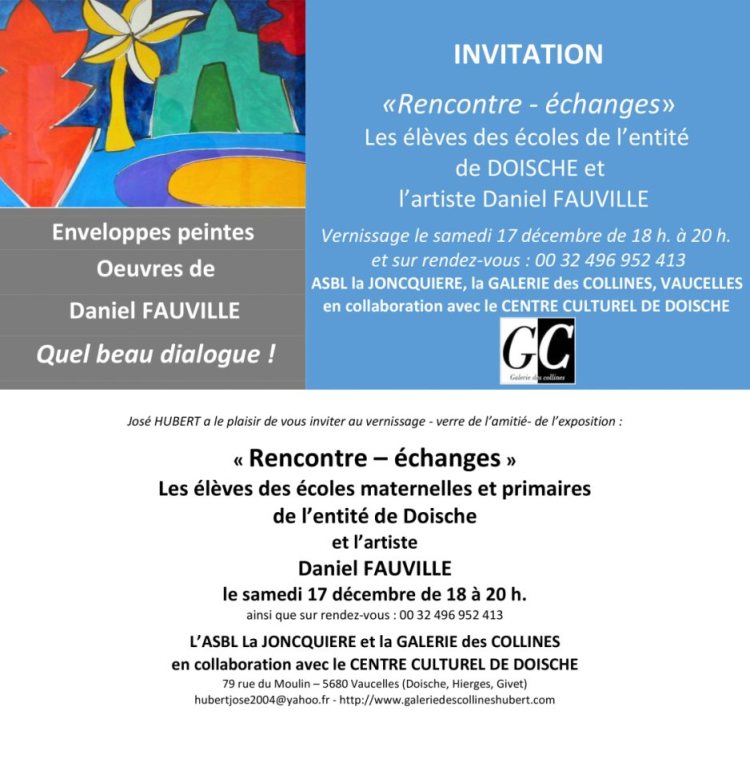 Enveloppes peintes

Oeuvres de

Daniel FAUVILLE

Quel beau dialogue !

INVITATION

«Rencontre - échanges»
Les élèves des écoles de l'entité
de DOISCHE et
l'artiste Daniel FAUVILLE

Vernissage le samedi 17 décembre de 18 h. à 20 h.
et sur rendez-vous : 00 32 496 952 413
ASBL la JONCQUIERE, la GALERIE des COLLINES, VAUCELLES
en collaboration avec le CENTRE CULTUREL DE DOISCHE

GC
Galerie des collines

José HUBERT a le plaisir de vous inviter au vernissage - verre de l'amitié- de l'exposition :

« Rencontre – échanges »
Les élèves des écoles maternelles et primaires
de l'entité de Doische
et l'artiste
Daniel FAUVILLE
le samedi 17 décembre de 18 à 20 h.
ainsi que sur rendez-vous : 00 32 496 952 413

L'ASBL La JONCQUIERE et la GALERIE des COLLINES
en collaboration avec le CENTRE CULTUREL DE DOISCHE
79 rue du Moulin – 5680 Vaucelles (Doische, Hierges, Givet)
hubertjose2004@yahoo.fr - http://www.galeriedescollineshubert.com